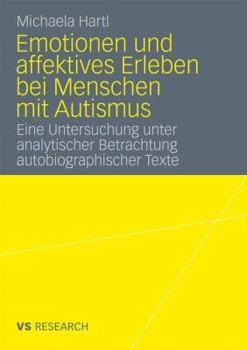 Michaela Hartl

Emotionen und affektives Erleben bei Menschen mit Autismus

Eine Untersuchung unter analytischer Betrachtung autobiographischer Texte

VS RESEARCH